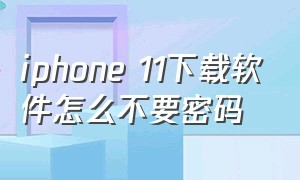 iphone 11下载软件怎么不要密码